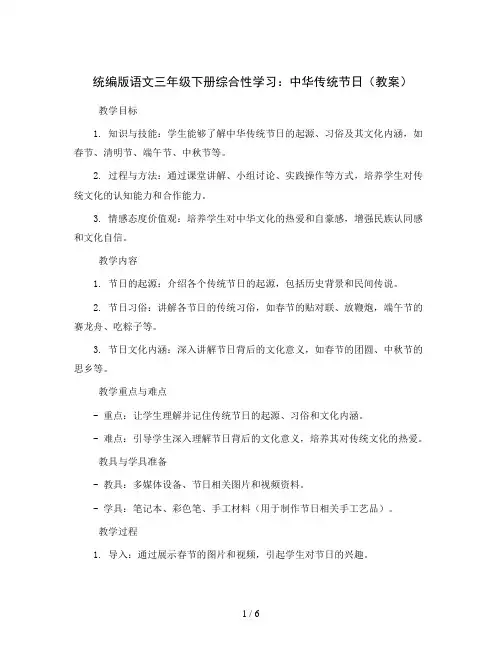 统编版语文三年级下册综合性学习：中华传统节日（教案）

教学目标

1. 知识与技能：学生能够了解中华传统节日的起源、习俗及其文化内涵，如春节、清明节、端午节、中秋节等。

2. 过程与方法：通过课堂讲解、小组讨论、实践操作等方式，培养学生对传统文化的认知能力和合作能力。

3. 情感态度价值观：培养学生对中华文化的热爱和自豪感，增强民族认同感和文化自信。

教学内容

1. 节日的起源：介绍各个传统节日的起源，包括历史背景和民间传说。

2. 节日习俗：讲解各节日的传统习俗，如春节的贴对联、放鞭炮，端午节的赛龙舟、吃粽子等。

3. 节日文化内涵：深入讲解节日背后的文化意义，如春节的团圆、中秋节的思乡等。

教学重点与难点

- 重点：让学生理解并记住传统节日的起源、习俗和文化内涵。

- 难点：引导学生深入理解节日背后的文化意义，培养其对传统文化的热爱。

教具与学具准备

- 教具：多媒体设备、节日相关图片和视频资料。

- 学具：笔记本、彩色笔、手工材料（用于制作节日相关手工艺品）。

教学过程

1. 导入：通过展示春节的图片和视频，引起学生对节日的兴趣。

1 / 6